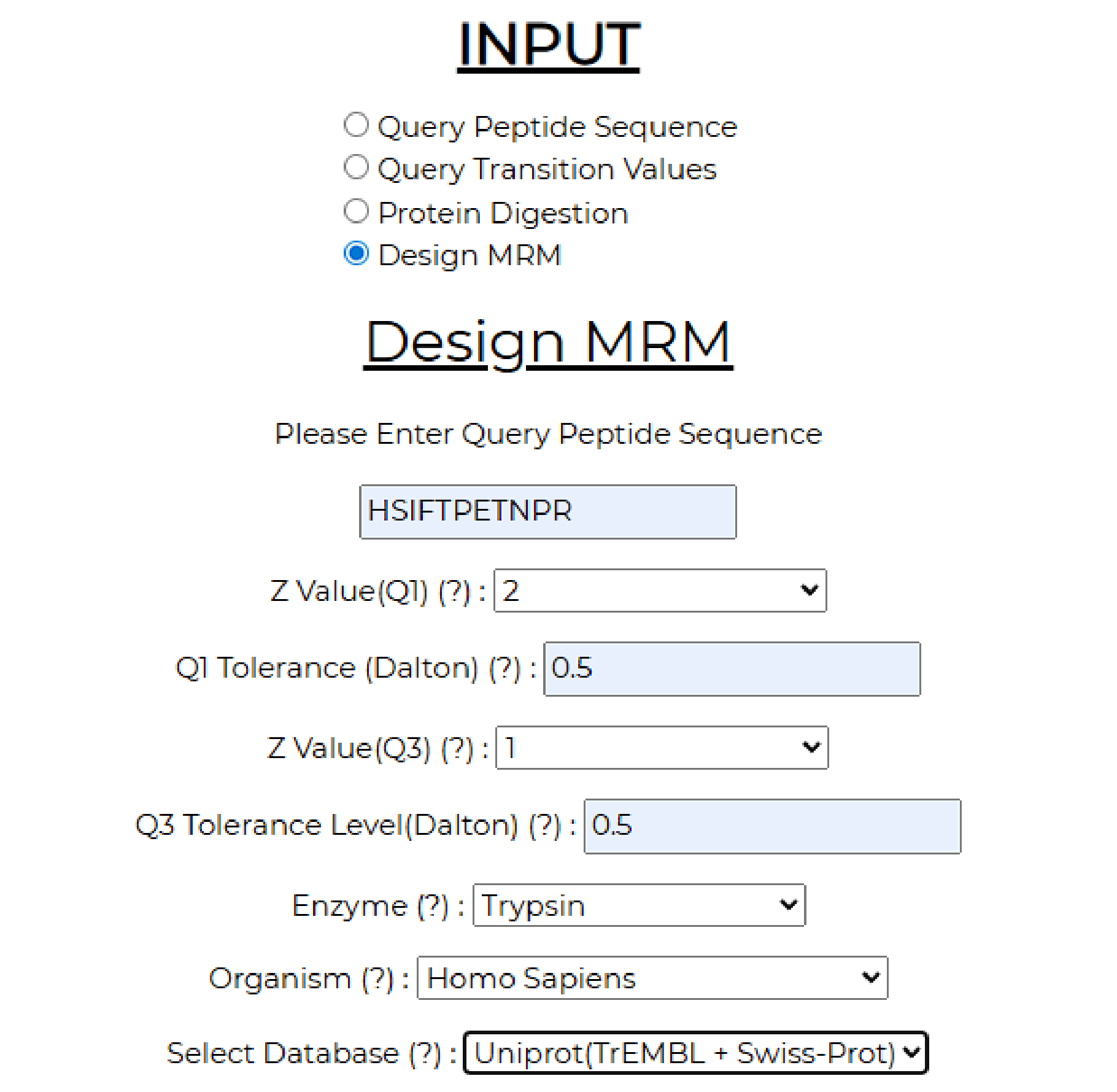 INPUT

Query Peptide Sequence
Query Transition Values
Protein Digestion
Design MRM

Design MRM

Please Enter Query Peptide Sequence

HSIFTPETNPR

Z Value(Q1) (?) : 2

Q1 Tolerance (Dalton) (?) : 0.5

Z Value(Q3) (?) : 1

Q3 Tolerance Level(Dalton) (?) : 0.5

Enzyme (?) : Trypsin

Organism (?) : Homo Sapiens

Select Database (?) : Uniprot(TrEMBL + Swiss-Prot)